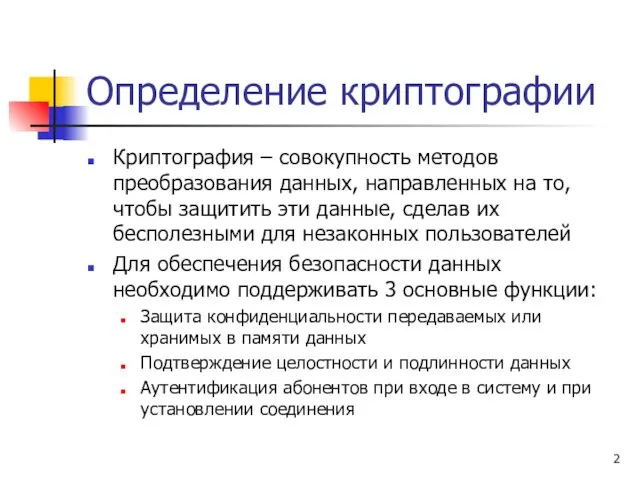 Определение криптографии

Криптография – совокупность методов преобразования данных, направленных на то, чтобы защитить эти данные, сделав их бесполезными для незаконных пользователей

Для обеспечения безопасности данных необходимо поддерживать 3 основные функции:

Защита конфиденциальности передаваемых или хранимых в памяти данных

Подтверждение целостности и подлинности данных

Аутентификация абонентов при входе в систему и при установлении соединения

2